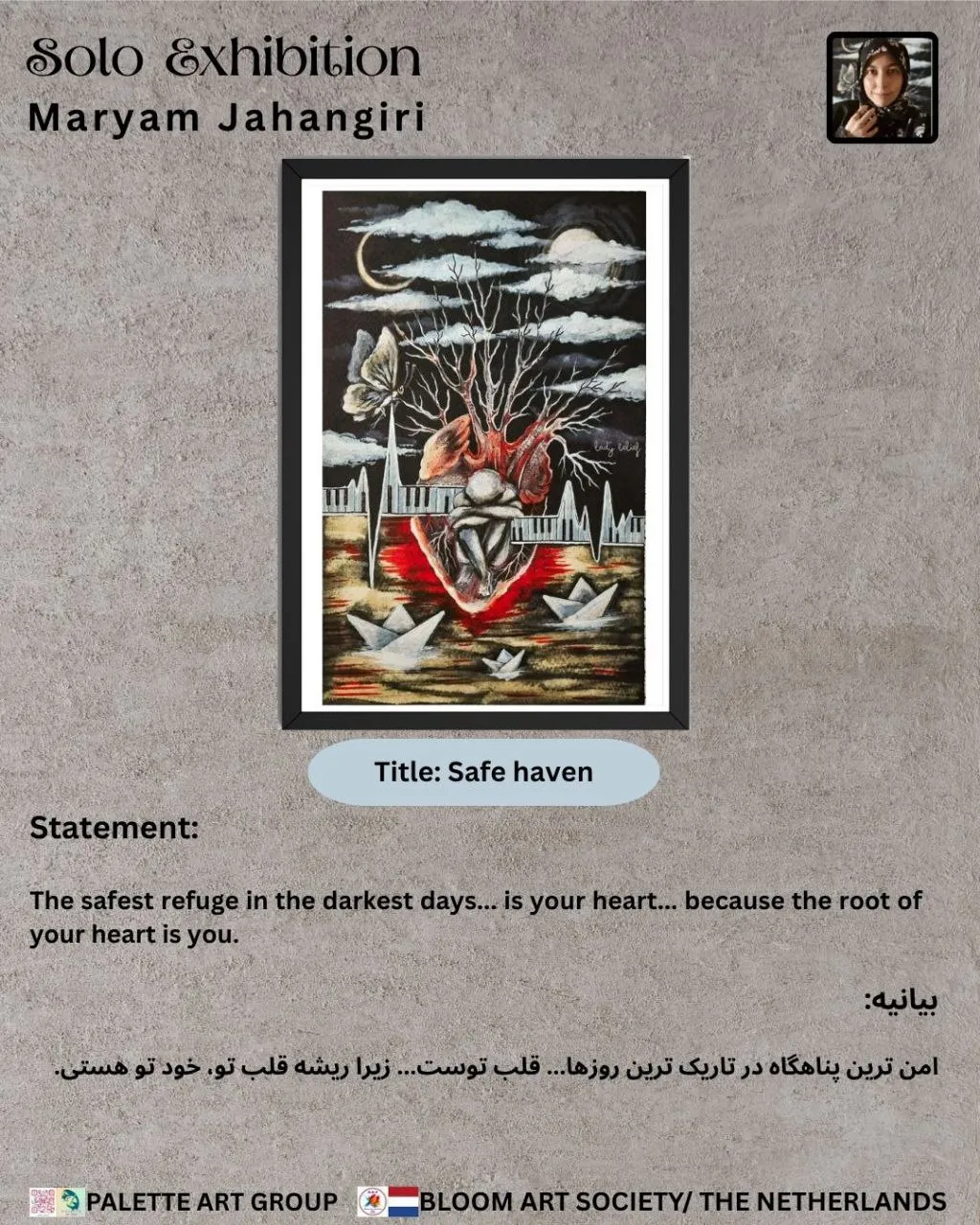 Solo Exhibition
Maryam Jahangiri

Title: Safe haven

Statement:

The safest refuge in the darkest days... is your heart... because the root of your heart is you.

بیانیه:

امن ترین پناهگاه در تاریک ترین روزها... قلب توست... زیرا ریشه قلب تو، خود تو هستی.

PALETTE ART GROUP BLOOM ART SOCIETY/ THE NETHERLANDS